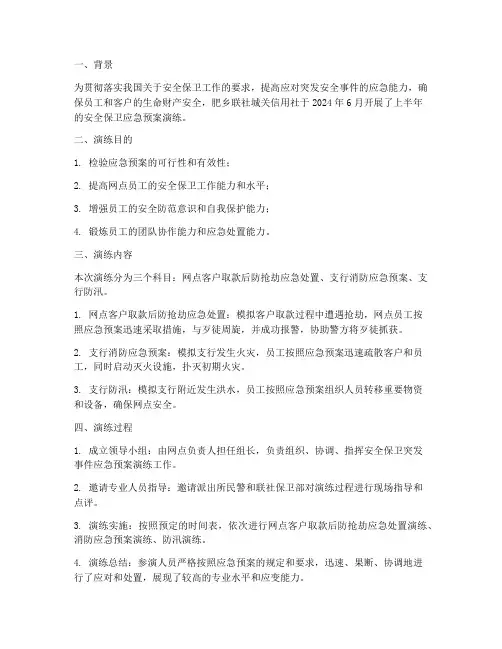 一、背景

为贯彻落实我国关于安全保卫工作的要求，提高应对突发安全事件的应急能力，确保员工和客户的生命财产安全，肥乡联社城关信用社于 2024 年 6 月开展了上半年的安全保卫应急预案演练。

二、演练目的

1. 检验应急预案的可行性和有效性；

2. 提高网点员工的安全保卫工作能力和水平；

3. 增强员工的安全防范意识和自我保护能力；

4. 锻炼员工的团队协作能力和应急处置能力。

三、演练内容

本次演练分为三个科目：网点客户取款后防抢劫应急处置、支行消防应急预案、支行防汛。

1. 网点客户取款后防抢劫应急处置：模拟客户取款过程中遭遇抢劫，网点员工按照应急预案迅速采取措施，与歹徒周旋，并成功报警，协助警方将歹徒抓获。

2. 支行消防应急预案：模拟支行发生火灾，员工按照应急预案迅速疏散客户和员工，同时启动灭火设施，扑灭初期火灾。

3. 支行防汛：模拟支行附近发生洪水，员工按照应急预案组织人员转移重要物资和设备，确保网点安全。

四、演练过程

1. 成立领导小组：由网点负责人担任组长，负责组织、协调、指挥安全保卫突发事件应急预案演练工作。

2. 邀请专业人员指导：邀请派出所民警和联社保卫部对演练过程进行现场指导和点评。

3. 演练实施：按照预定的时间表，依次进行网点客户取款后防抢劫应急处置演练、消防应急预案演练、防汛演练。

4. 演练总结：参演人员严格按照应急预案的规定和要求，迅速、果断、协调地进行了应对和处置，展现了较高的专业水平和应变能力。